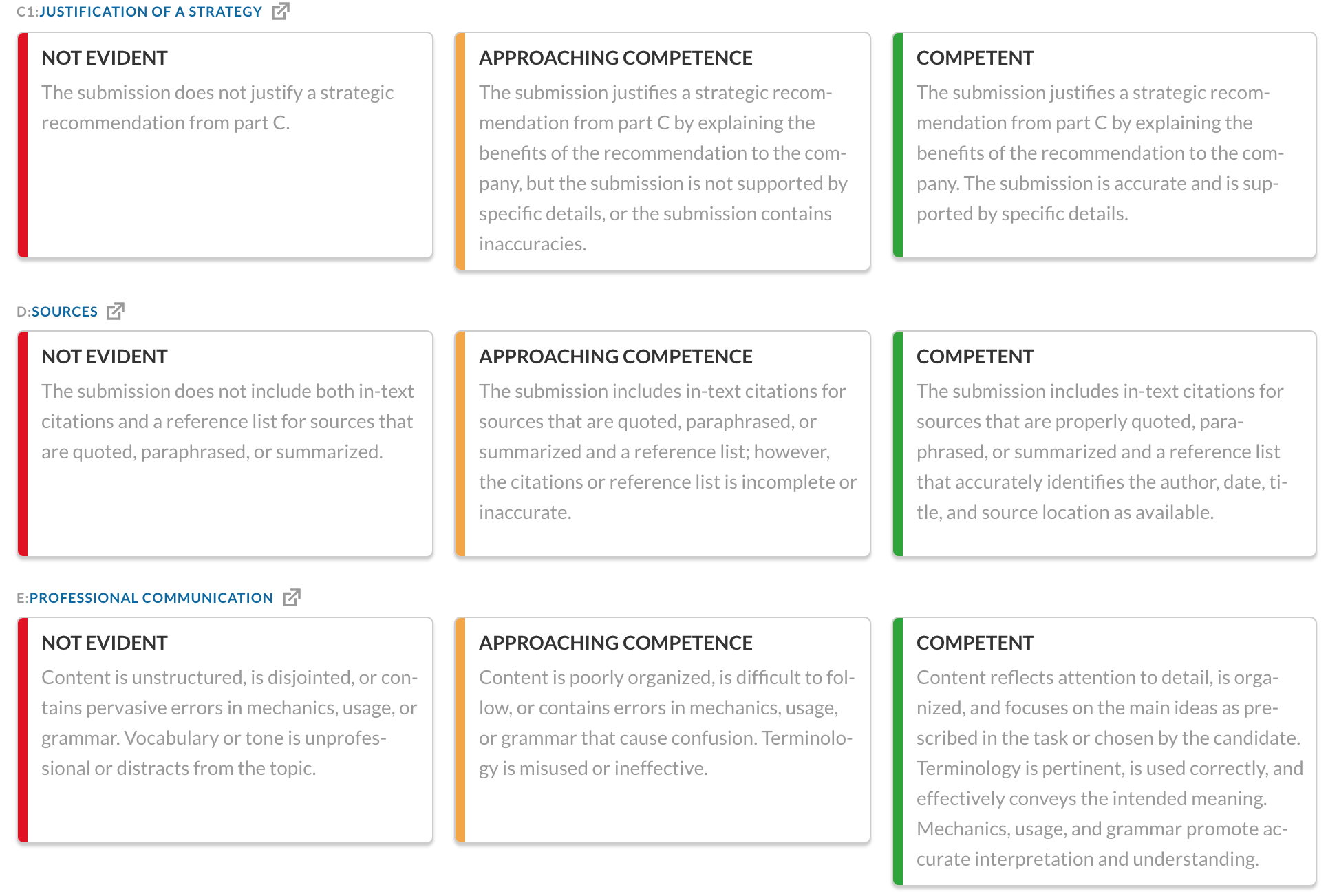 C1:JUSTIFICATION OF A STRATEGY

NOT EVIDENT
The submission does not justify a strategic recommendation from part C.

APPROACHING COMPETENCE
The submission justifies a strategic recommendation from part C by explaining the benefits of the recommendation to the company, but the submission is not supported by specific details, or the submission contains inaccuracies.

COMPETENT
The submission justifies a strategic recommendation from part C by explaining the benefits of the recommendation to the company. The submission is accurate and is supported by specific details.

D:SOURCES

NOT EVIDENT
The submission does not include both in-text citations and a reference list for sources that are quoted, paraphrased, or summarized.

APPROACHING COMPETENCE
The submission includes in-text citations for sources that are quoted, paraphrased, or summarized and a reference list; however, the citations or reference list is incomplete or inaccurate.

COMPETENT
The submission includes in-text citations for sources that are properly quoted, paraphrased, or summarized and a reference list that accurately identifies the author, date, title, and source location as available.

E:PROFESSIONAL COMMUNICATION

NOT EVIDENT
Content is unstructured, is disjointed, or contains pervasive errors in mechanics, usage, or grammar. Vocabulary or tone is unprofessional or distracts from the topic.

APPROACHING COMPETENCE
Content is poorly organized, is difficult to follow, or contains errors in mechanics, usage, or grammar that cause confusion. Terminology is misused or ineffective.

COMPETENT
Content reflects attention to detail, is organized, and focuses on the main ideas as prescribed in the task or chosen by the candidate. Terminology is pertinent, is used correctly, and effectively conveys the intended meaning. Mechanics, usage, and grammar promote accurate interpretation and understanding.